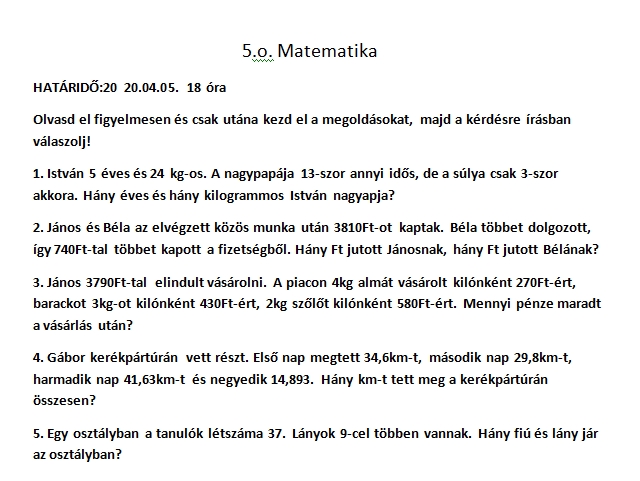 5.o. Matematika

HATÁRIDŐ:20 20.04.05. 18 óra

Olvasd el figyelmesen és csak utána kezd el a megoldásokat, majd a kérdésre írásban válaszolj!

1. István 5 éves és 24 kg-os. A nagypapája 13-szor annyi idős, de a súlya csak 3-szor akkora. Hány éves és hány kilogrammos István nagyapja?

2. János és Béla az elvégzett közös munka után 3810Ft-ot kaptak. Béla többet dolgozott, így 740Ft-tal többet kapott a fizetségből. Hány Ft jutott Jánosnak, hány Ft jutott Bélának?

3. János 3790Ft-tal elindult vásárolni. A piacon 4kg almát vásárolt kilónként 270Ft-ért, barackot 3kg-ot kilónként 430Ft-ért, 2kg szőlőt kilónként 580Ft-ért. Mennyi pénze maradt a vásárlás után?

4. Gábor kerékpártúrán vett részt. Első nap megtett 34,6km-t, második nap 29,8km-t, harmadik nap 41,63km-t és negyedik 14,893. Hány km-t tett meg a kerékpártúrán összesen?

5. Egy osztályban a tanulók létszáma 37. Lányok 9-cel többen vannak. Hány fiú és lány jár az osztályban?